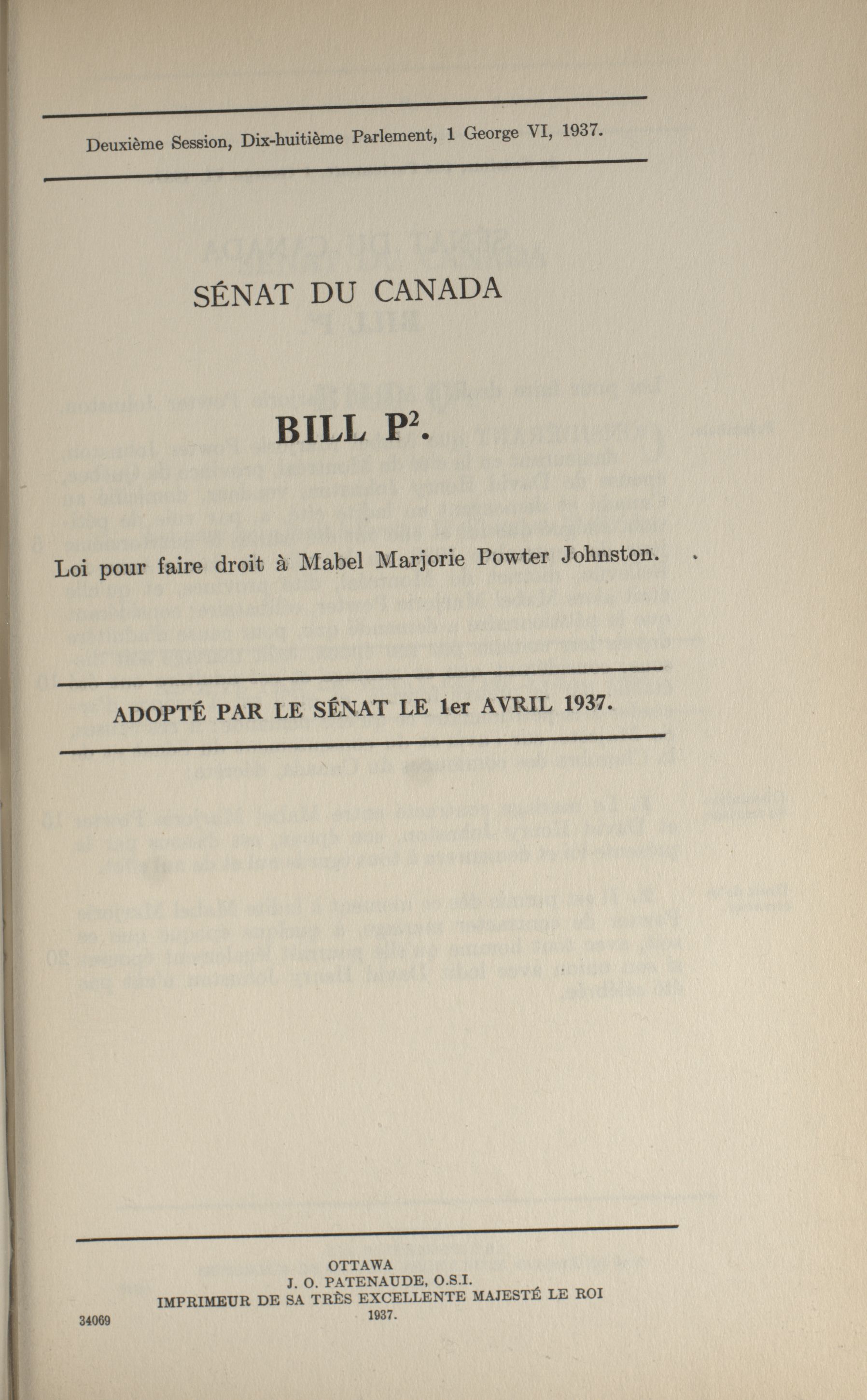 Deuxième Session, Dix-huitième Parlement, 1 George VI, 1937.

SÉNAT DU CANADA

BILL P$^2$.

Loi pour faire droit à Mabel Marjorie Powter Johnston.

ADOPTÉ PAR LE SÉNAT LE 1er AVRIL 1937.

OTTAWA
J. O. PATENAUDE, O.S.I.
IMPRIMEUR DE SA TRÈS EXCELLENTE MAJESTÉ LE ROI
1937.

34069